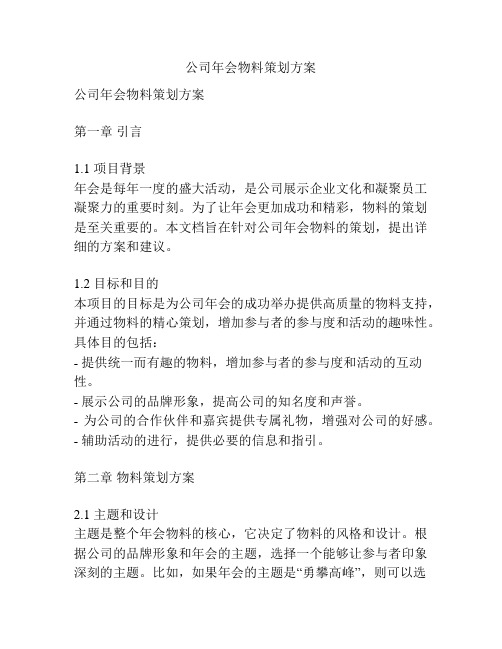 公司年会物料策划方案

公司年会物料策划方案

第一章 引言

1.1 项目背景
年会是每年一度的盛大活动，是公司展示企业文化和凝聚员工凝聚力的重要时刻。为了让年会更加成功和精彩，物料的策划是至关重要的。本文档旨在针对公司年会物料的策划，提出详细的方案和建议。

1.2 目标和目的
本项目的目标是为公司年会的成功举办提供高质量的物料支持，并通过物料的精心策划，增加参与者的参与度和活动的趣味性。具体目的包括：
- 提供统一而有趣的物料，增加参与者的参与度和活动的互动性。
- 展示公司的品牌形象，提高公司的知名度和声誉。
- 为公司的合作伙伴和嘉宾提供专属礼物，增强对公司的好感。
- 辅助活动的进行，提供必要的信息和指引。

第二章 物料策划方案

2.1 主题和设计
主题是整个年会物料的核心，它决定了物料的风格和设计。根据公司的品牌形象和年会的主题，选择一个能够让参与者印象深刻的主题。比如，如果年会的主题是“勇攀高峰”，则可以选